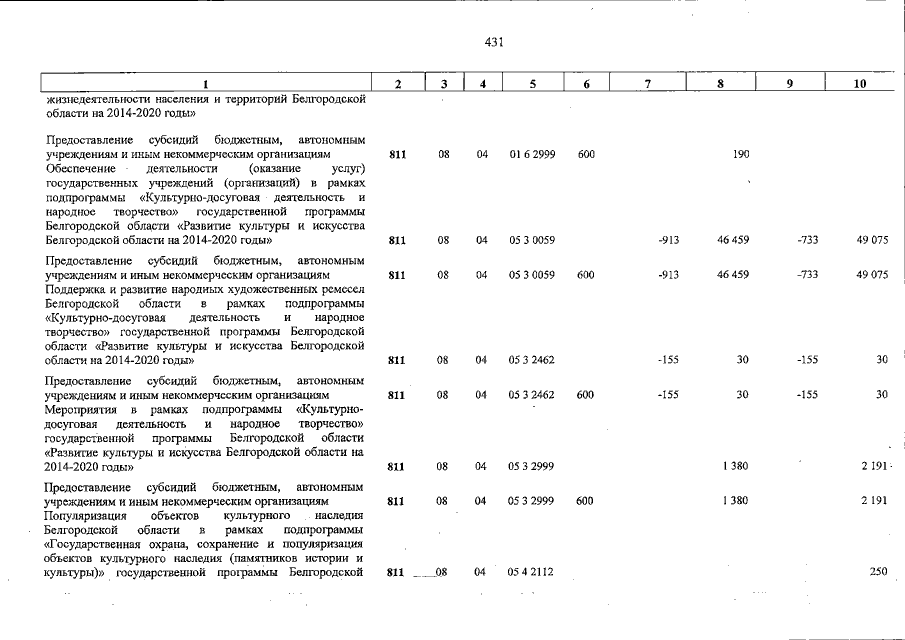 431

| 1 | 2 | 3 | 4 | 5 | 6 | 7 | 8 | 9 | 10 |
|---|---|---|---|---|---|---|---|---|---|
| жизнедеятельности населения и территорий Белгородской области на 2014-2020 годы» | | | | | | | | | |
| Предоставление субсидий бюджетным, автономным учреждениям и иным некоммерческим организациям | 811 | 08 | 04 | 01 6 2999 | 600 | | 190 | | |
| Обеспечение деятельности (оказание услуг) государственных учреждений (организаций) в рамках подпрограммы «Культурно-досуговая деятельность и народное творчество» государственной программы Белгородской области «Развитие культуры и искусства Белгородской области на 2014-2020 годы» | 811 | 08 | 04 | 05 3 0059 | | -913 | 46 459 | -733 | 49 075 |
| Предоставление субсидий бюджетным, автономным учреждениям и иным некоммерческим организациям | 811 | 08 | 04 | 05 3 0059 | 600 | -913 | 46 459 | -733 | 49 075 |
| Поддержка и развитие народных художественных ремесел Белгородской области в рамках подпрограммы «Культурно-досуговая деятельность и народное творчество» государственной программы Белгородской области «Развитие культуры и искусства Белгородской области на 2014-2020 годы» | 811 | 08 | 04 | 05 3 2462 | | -155 | 30 | -155 | 30 |
| Предоставление субсидий бюджетным, автономным учреждениям и иным некоммерческим организациям | 811 | 08 | 04 | 05 3 2462 | 600 | -155 | 30 | -155 | 30 |
| Мероприятия в рамках подпрограммы «Культурно-досуговая деятельность и народное творчество» государственной программы Белгородской области «Развитие культуры и искусства Белгородской области на 2014-2020 годы» | 811 | 08 | 04 | 05 3 2999 | | | 1 380 | | 2 191 |
| Предоставление субсидий бюджетным, автономным учреждениям и иным некоммерческим организациям | 811 | 08 | 04 | 05 3 2999 | 600 | | 1 380 | | 2 191 |
| Популяризация объектов культурного наследия Белгородской области в рамках подпрограммы «Государственная охрана, сохранение и популяризация объектов культурного наследия (памятников истории и культуры)» государственной программы Белгородской | 811 | 08 | 04 | 05 4 2112 | | | | | 250 |